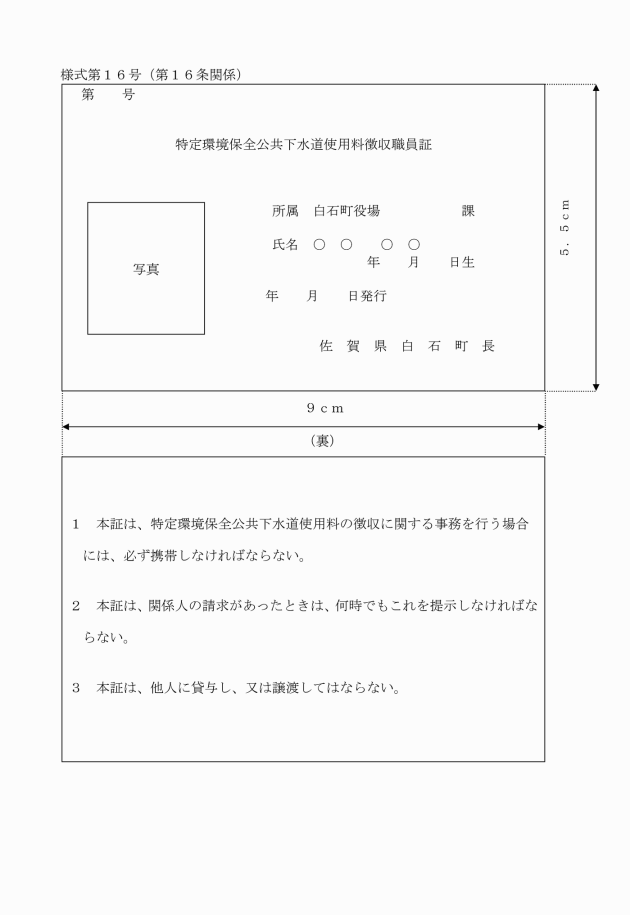 様式第１６号（第１６条関係）

第　　号

特定環境保全公共下水道使用料徴収職員証

写真

所属　白石町役場　　　　　課

氏名　○　○　　○　○

年　　月　　日生

年　　月　　日発行

佐　賀　県　白　石　町　長

５．５ｃｍ

９ｃｍ

（裏）

１　本証は、特定環境保全公共下水道使用料の徴収に関する事務を行う場合には、必ず携帯しなければならない。

２　本証は、関係人の請求があったときは、何時でもこれを提示しなければならない。

３　本証は、他人に貸与し、又は譲渡してはならない。